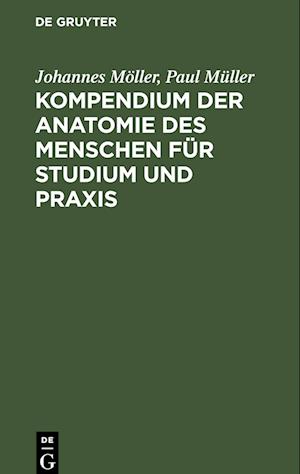 DE GRUYTER

Johannes Möller, Paul Müller

KOMPENDIUM DER ANATOMIE DES MENSCHEN FÜR STUDIUM UND PRAXIS

DE
G